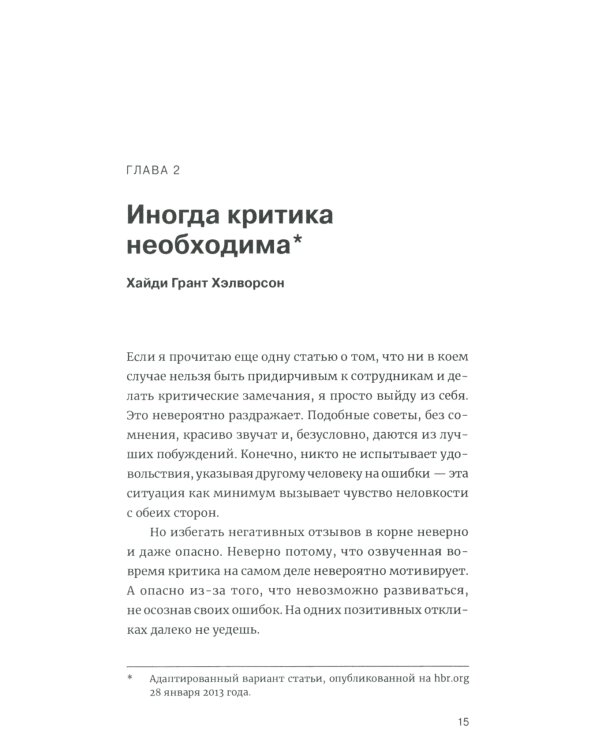 ГЛАВА 2

Иногда критика необходима*

Хайди Грант Хэлворсон

Если я прочитаю еще одну статью о том, что ни в коем случае нельзя быть придирчивым к сотрудникам и делать критические замечания, я просто выйду из себя. Это невероятно раздражает. Подобные советы, без сомнения, красиво звучат и, безусловно, даются из лучших побуждений. Конечно, никто не испытывает удовольствия, указывая другому человеку на ошибки — эта ситуация как минимум вызывает чувство неловкости с обеих сторон.

Но избегать негативных отзывов в корне неверно и даже опасно. Неверно потому, что озвученная вовремя критика на самом деле невероятно мотивирует. А опасно из-за того, что невозможно развиваться, не осознав своих ошибок. На одних позитивных откликах далеко не уедешь.

* Адаптированный вариант статьи, опубликованной на hbr.org 28 января 2013 года.

15